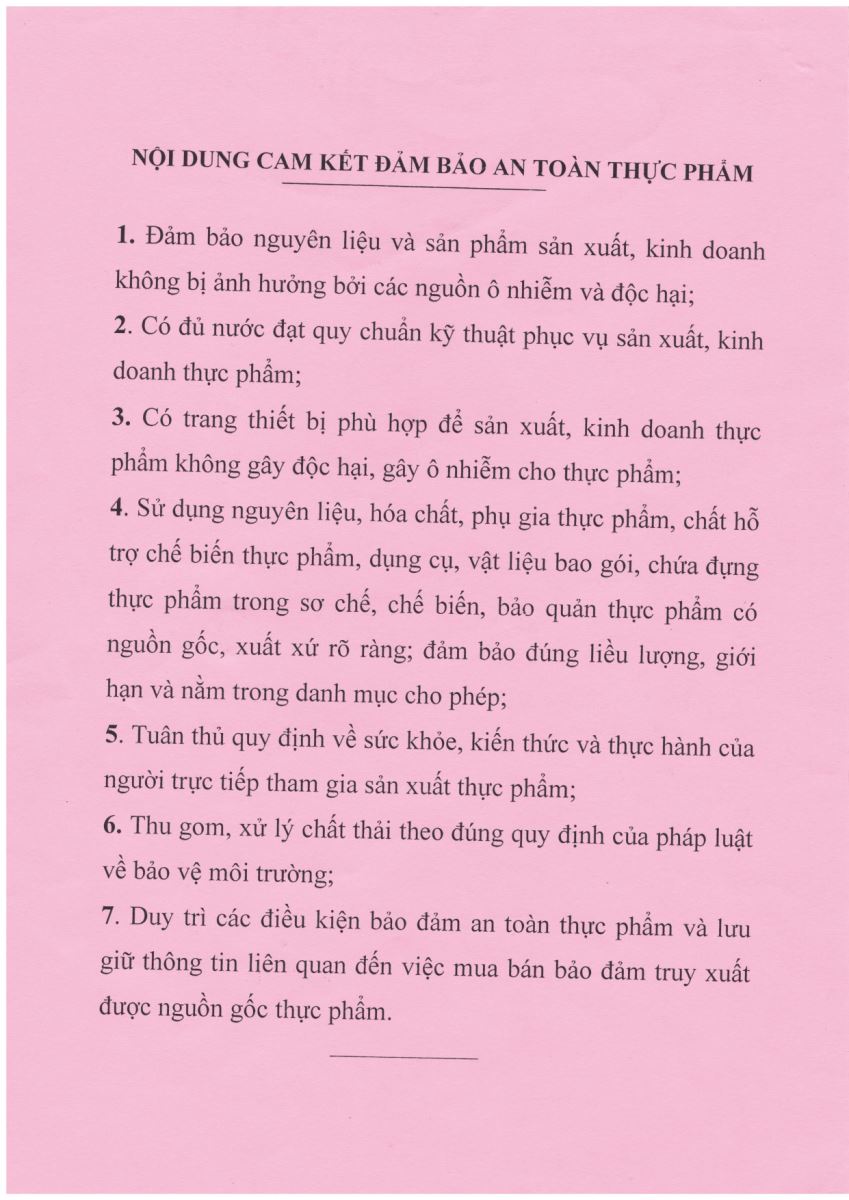 NỘI DUNG CAM KẾT ĐẢM BẢO AN TOÀN THỰC PHẨM

1. Đảm bảo nguyên liệu và sản phẩm sản xuất, kinh doanh không bị ảnh hưởng bởi các nguồn ô nhiễm và độc hại;

2. Có đủ nước đạt quy chuẩn kỹ thuật phục vụ sản xuất, kinh doanh thực phẩm;

3. Có trang thiết bị phù hợp để sản xuất, kinh doanh thực phẩm không gây độc hại, gây ô nhiễm cho thực phẩm;

4. Sử dụng nguyên liệu, hóa chất, phụ gia thực phẩm, chất hỗ trợ chế biến thực phẩm, dụng cụ, vật liệu bao gói, chứa đựng thực phẩm trong sơ chế, chế biến, bảo quản thực phẩm có nguồn gốc, xuất xứ rõ ràng; đảm bảo đúng liều lượng, giới hạn và nằm trong danh mục cho phép;

5. Tuân thủ quy định về sức khỏe, kiến thức và thực hành của người trực tiếp tham gia sản xuất thực phẩm;

6. Thu gom, xử lý chất thải theo đúng quy định của pháp luật về bảo vệ môi trường;

7. Duy trì các điều kiện bảo đảm an toàn thực phẩm và lưu giữ thông tin liên quan đến việc mua bán bảo đảm truy xuất được nguồn gốc thực phẩm.